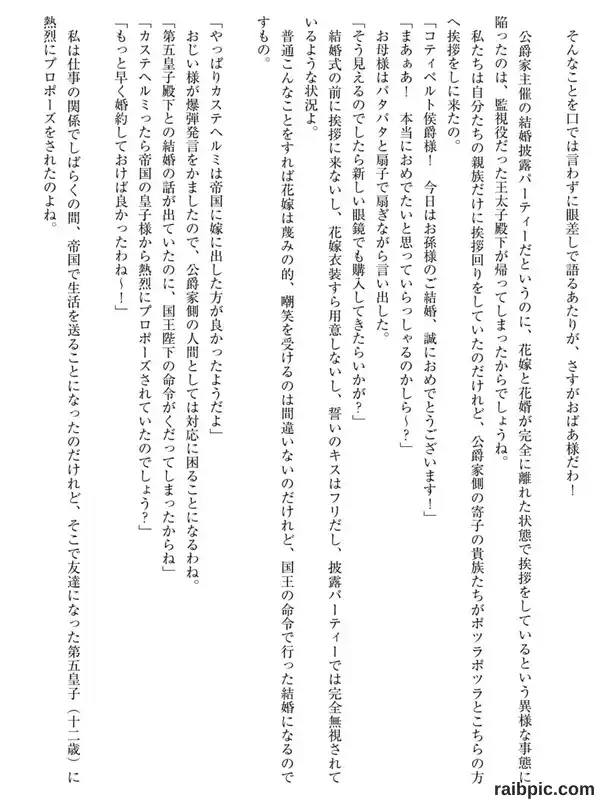 そんなことを口では言わずに眼差しで語るあたりが、さすがおばあ様だわ！

公爵家主催の結婚披露パーティーだというのに、花嫁と花婿が完全に離れた状態で挨拶をしているという異様な事態に陥ったのは、監視役だった王太子殿下が帰ってしまったからでしょうね。

私たちは自分たちの親族だけに挨拶回りをしていたのだけれど、公爵家側の寄子の貴族たちがポツラポツラとこちらの方へ挨拶をしに来たの。

「コティペルト侯爵様！　今日はお孫様のご結婚、誠におめでとうございます！」

「まあぁあ！　本当におめでたいと思っていらっしゃるのかしら～？」

お母様はパタパタと扇子で扇ぎながら言い出した。

「そう見えるのでしたら新しい眼鏡でも購入してきたらいかが？」

結婚式の前に挨拶に来ないし、花嫁衣装すら用意しないし、誓いのキスはフリだし、披露パーティーでは完全無視されているような状況よ。

普通こんなことをすれば花嫁は蔑みの的、嘲笑を受けるのは間違いないのだけれど、国王の命令で行った結婚になるのですもの。

「やっぱりカステヘルミは帝国に嫁に出した方が良かったようだよ」

おじい様が爆弾発言をかましたので、公爵家側の人間としては対応に困ることになるわね。

「第五皇子殿下との結婚の話が出ていたのに、国王陛下の命令がくだってしまったからね」

「カステヘルミったら帝国の皇子様から熱烈にプロポーズされていたのでしょう？」

「もっと早く婚約しておけば良かったわね～！」

私は仕事の関係でしばらくの間、帝国で生活を送ることになったのだけれど、そこで友達になった第五皇子（十二歳）に熱烈にプロポーズをされたのよね。

raibpic.com